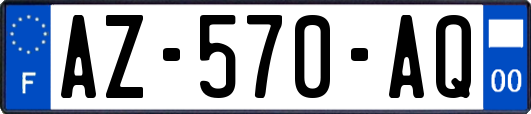 F
AZ-570-AQ
00